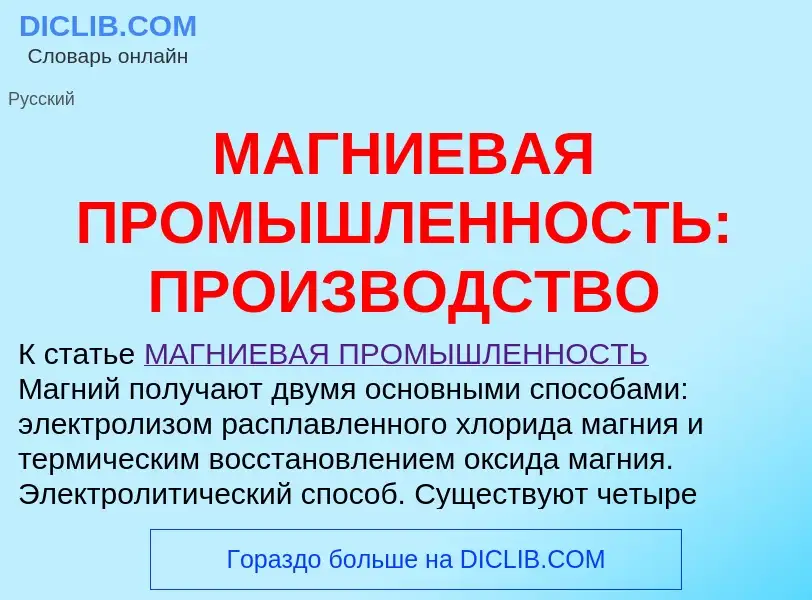 DICLIB.COM
Словарь онлайн

Русский

МАГНИЕВАЯ ПРОМЫШЛЕННОСТЬ: ПРОИЗВОДСТВО

К статье МАГНИЕВАЯ ПРОМЫШЛЕННОСТЬ
Магний получают двумя основными способами: электролизом расплавленного хлорида магния и термическим восстановлением оксида магния. Электролитический способ. Существуют четыре

Гораздо больше на DICLIB.COM